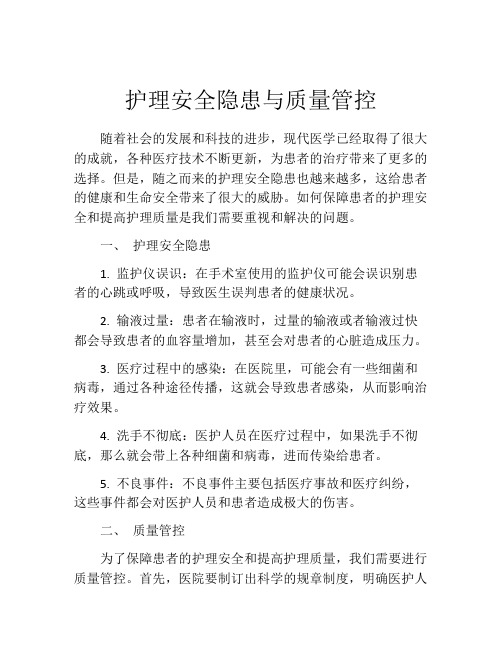 护理安全隐患与质量管控

随着社会的发展和科技的进步，现代医学已经取得了很大的成就，各种医疗技术不断更新，为患者的治疗带来了更多的选择。但是，随之而来的护理安全隐患也越来越多，这给患者的健康和生命安全带来了很大的威胁。如何保障患者的护理安全和提高护理质量是我们需要重视和解决的问题。

一、 护理安全隐患

1. 监护仪误识：在手术室使用的监护仪可能会误识别患者的心跳或呼吸，导致医生误判患者的健康状况。

2. 输液过量：患者在输液时，过量的输液或者输液过快都会导致患者的血容量增加，甚至会对患者的心脏造成压力。

3. 医疗过程中的感染：在医院里，可能会有一些细菌和病毒，通过各种途径传播，这就会导致患者感染，从而影响治疗效果。

4. 洗手不彻底：医护人员在医疗过程中，如果洗手不彻底，那么就会带上各种细菌和病毒，进而传染给患者。

5. 不良事件：不良事件主要包括医疗事故和医疗纠纷，这些事件都会对医护人员和患者造成极大的伤害。

二、 质量管控

为了保障患者的护理安全和提高护理质量，我们需要进行质量管控。首先，医院要制订出科学的规章制度，明确医护人